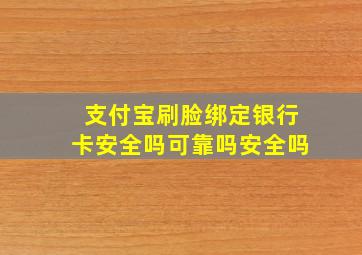 支付宝刷脸绑定银行卡安全吗可靠吗安全吗